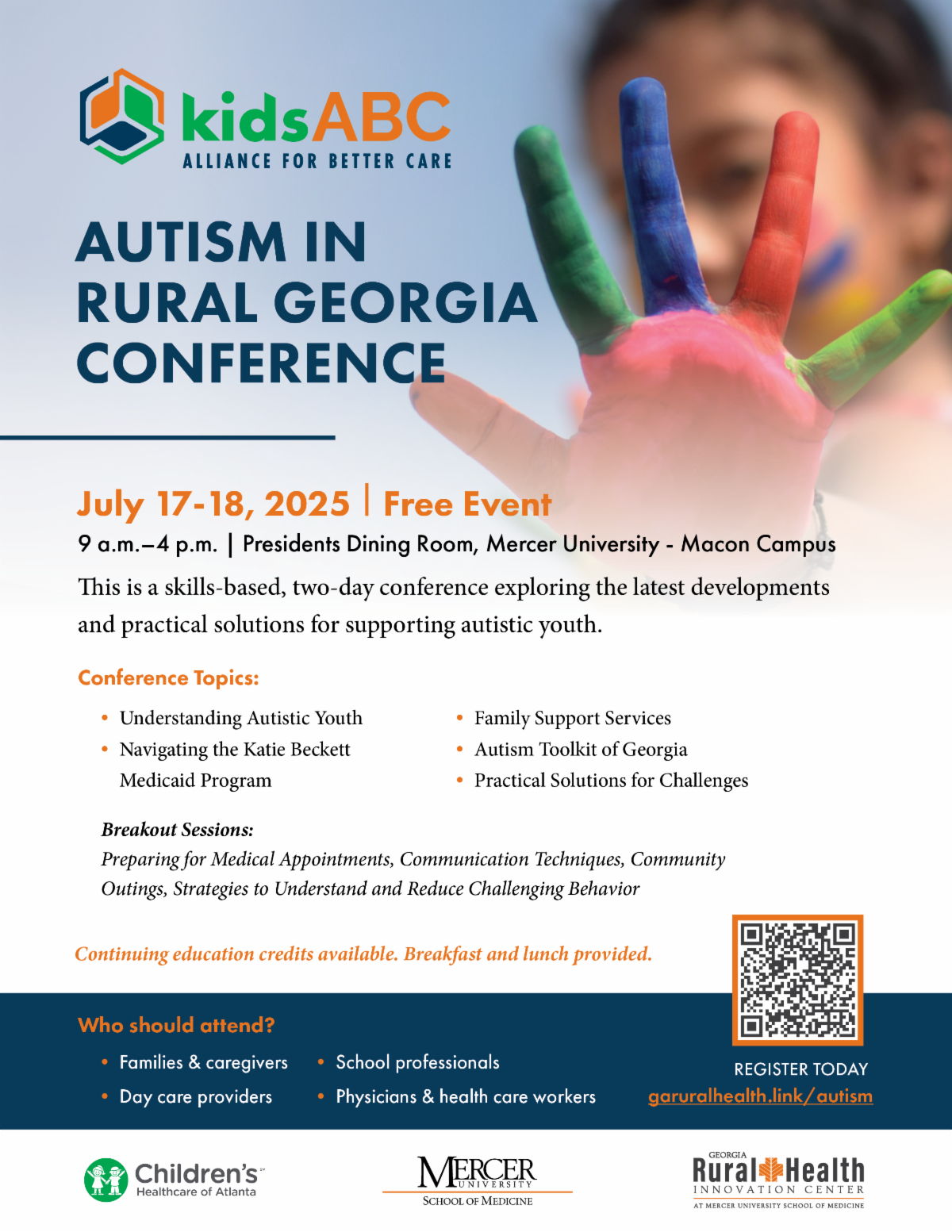 kidsABC
ALLIANCE FOR BETTER CARE

AUTISM IN RURAL GEORGIA CONFERENCE

July 17-18, 2025 | Free Event

9 a.m.–4 p.m. | Presidents Dining Room, Mercer University - Macon Campus

This is a skills-based, two-day conference exploring the latest developments and practical solutions for supporting autistic youth.

Conference Topics:

• Understanding Autistic Youth
• Navigating the Katie Beckett Medicaid Program
• Family Support Services
• Autism Toolkit of Georgia
• Practical Solutions for Challenges

Breakout Sessions:
Preparing for Medical Appointments, Communication Techniques, Community Outings, Strategies to Understand and Reduce Challenging Behavior

Continuing education credits available. Breakfast and lunch provided.

Who should attend?

• Families & caregivers
• Day care providers
• School professionals
• Physicians & health care workers

REGISTER TODAY
garuralhealth.link/autism

Children's Healthcare of Atlanta

MERCER UNIVERSITY SCHOOL OF MEDICINE

GEORGIA Rural Health INNOVATION CENTER AT MERCER UNIVERSITY SCHOOL OF MEDICINE